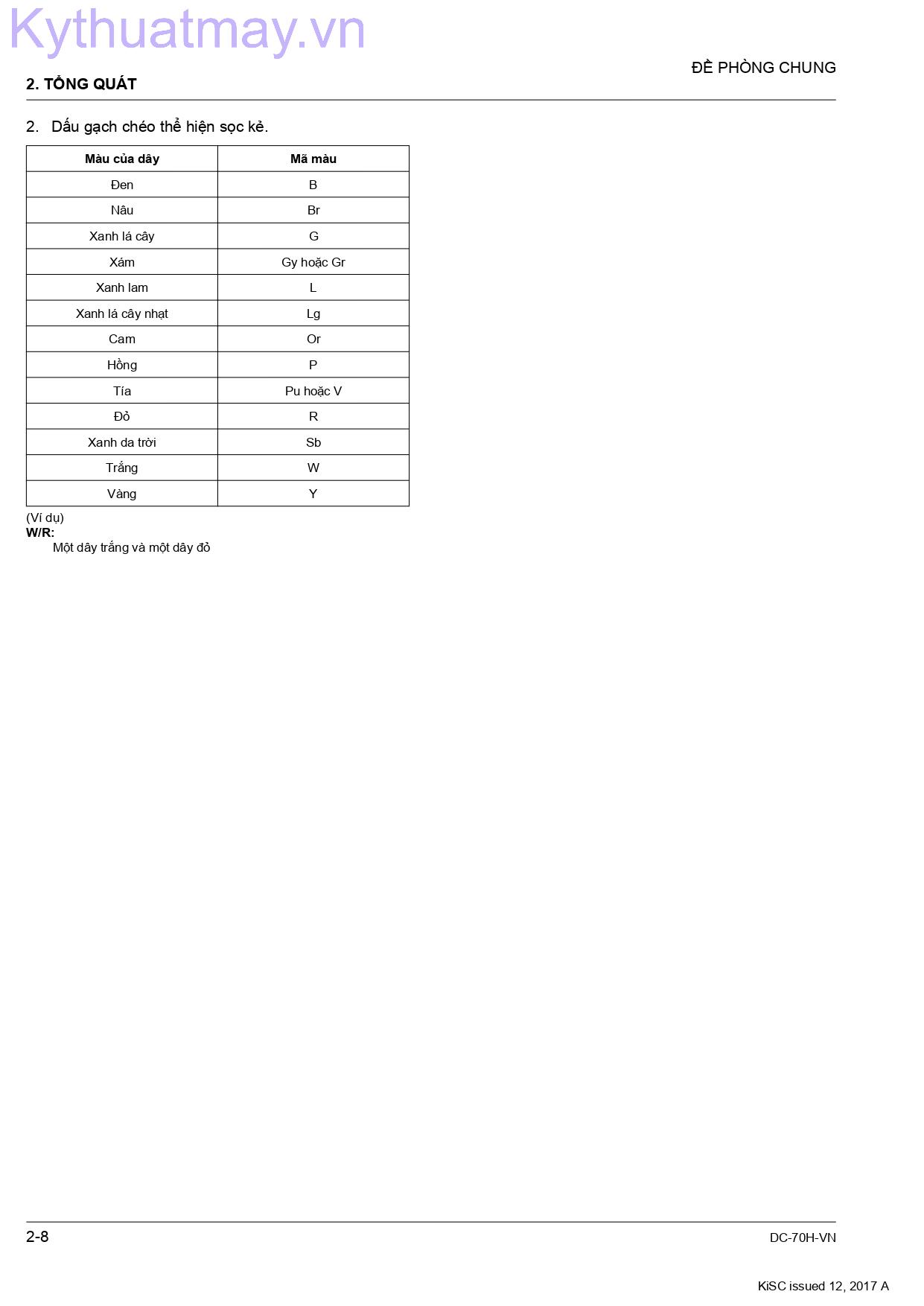 Kythuatmay.vn

ĐỀ PHÒNG CHUNG

2. TỔNG QUÁT

2. Dấu gạch chéo thể hiện sọc kẻ.

| Màu của dây | Mã màu |
|---|---|
| Đen | B |
| Nâu | Br |
| Xanh lá cây | G |
| Xám | Gy hoặc Gr |
| Xanh lam | L |
| Xanh lá cây nhạt | Lg |
| Cam | Or |
| Hồng | P |
| Tía | Pu hoặc V |
| Đỏ | R |
| Xanh da trời | Sb |
| Trắng | W |
| Vàng | Y |

(Ví dụ)
W/R:
Một dây trắng và một dây đỏ

2-8

DC-70H-VN

KiSC issued 12, 2017 A